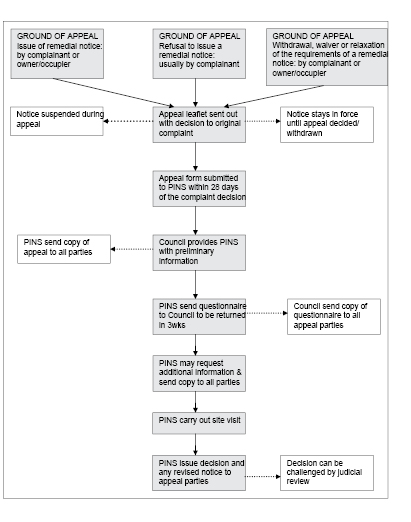 GROUND OF APPEAL
Issue of remedial notice: by complainant or owner/occupier

GROUND OF APPEAL
Refusal to issue a remedial notice: usually by complainant

GROUND OF APPEAL
Withdrawal, waiver or relaxation of the requirements of a remedial notice: by complainant or owner/occupier

Notice suspended during appeal

Appeal leaflet sent out with decision to original complaint

Notice stays in force until appeal decided/ withdrawn

Appeal form submitted to PINS within 28 days of the complaint decision

PINS send copy of appeal to all parties

Council provides PINS with preliminary information

PINS send questionnaire to Council to be returned in 3wks

Council send copy of questionnaire to all appeal parties

PINS may request additional information & send copy to all parties

PINS carry out site visit

PINS issue decision and any revised notice to appeal parties

Decision can be challenged by judicial review